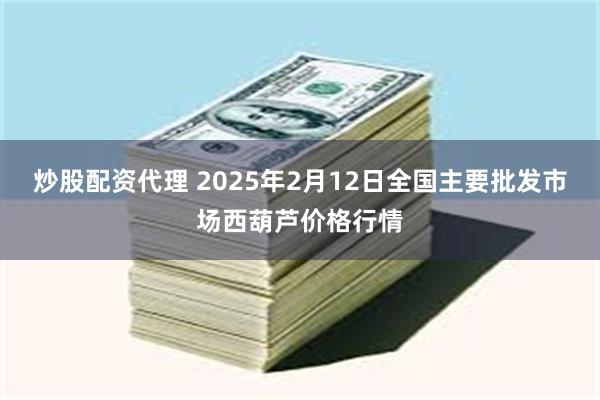 炒股配资代理 2025年2月12日全国主要批发市场西葫芦价格行情